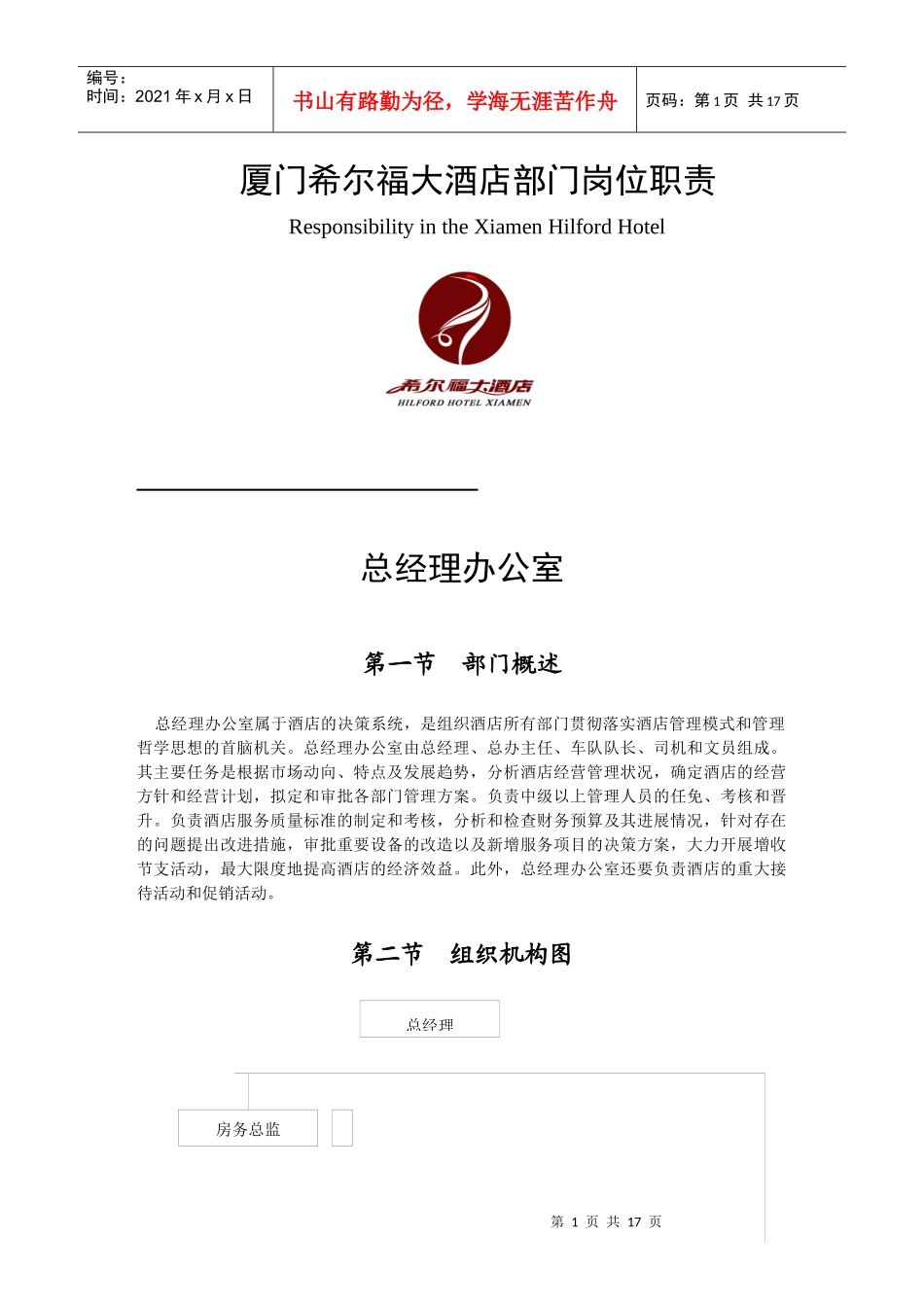 编号：
时间：2021 年 x 月 x 日

书山有路勤为径，学海无涯苦作舟

页码：第 1 页 共 17 页

厦门希尔福大酒店部门岗位职责

Responsibility in the Xiamen Hilford Hotel

希尔福大酒店
HILFORD HOTEL XIAMEN

总经理办公室

第一节　部门概述

总经理办公室属于酒店的决策系统，是组织酒店所有部门贯彻落实酒店管理模式和管理哲学思想的首脑机关。总经理办公室由总经理、总办主任、车队队长、司机和文员组成。其主要任务是根据市场动向、特点及发展趋势，分析酒店经营管理状况，确定酒店的经营方针和经营计划，拟定和审批各部门管理方案。负责中级以上管理人员的任免、考核和晋升。负责酒店服务质量标准的制定和考核，分析和检查财务预算及其进展情况，针对存在的问题提出改进措施，审批重要设备的改造以及新增服务项目的决策方案，大力开展增收节支活动，最大限度地提高酒店的经济效益。此外，总经理办公室还要负责酒店的重大接待活动和促销活动。

第二节　组织机构图

总经理

房务总监

第 1 页 共 17 页